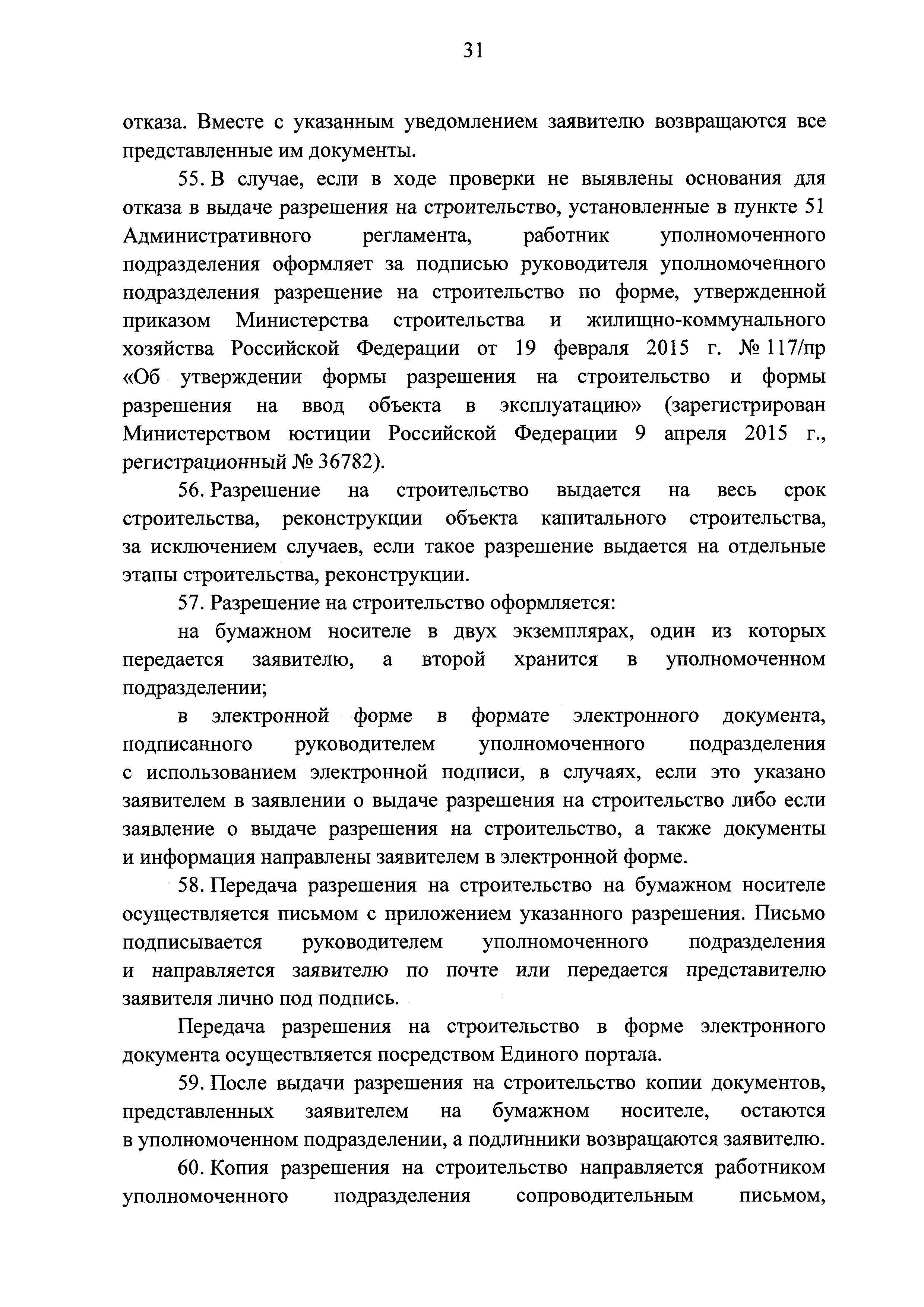 31

отказа. Вместе с указанным уведомлением заявителю возвращаются все представленные им документы.

55. В случае, если в ходе проверки не выявлены основания для отказа в выдаче разрешения на строительство, установленные в пункте 51 Административного регламента, работник уполномоченного подразделения оформляет за подписью руководителя уполномоченного подразделения разрешение на строительство по форме, утвержденной приказом Министерства строительства и жилищно-коммунального хозяйства Российской Федерации от 19 февраля 2015 г. № 117/пр «Об утверждении формы разрешения на строительство и формы разрешения на ввод объекта в эксплуатацию» (зарегистрирован Министерством юстиции Российской Федерации 9 апреля 2015 г., регистрационный № 36782).

56. Разрешение на строительство выдается на весь срок строительства, реконструкции объекта капитального строительства, за исключением случаев, если такое разрешение выдается на отдельные этапы строительства, реконструкции.

57. Разрешение на строительство оформляется:

на бумажном носителе в двух экземплярах, один из которых передается заявителю, а второй хранится в уполномоченном подразделении;

в электронной форме в формате электронного документа, подписанного руководителем уполномоченного подразделения с использованием электронной подписи, в случаях, если это указано заявителем в заявлении о выдаче разрешения на строительство либо если заявление о выдаче разрешения на строительство, а также документы и информация направлены заявителем в электронной форме.

58. Передача разрешения на строительство на бумажном носителе осуществляется письмом с приложением указанного разрешения. Письмо подписывается руководителем уполномоченного подразделения и направляется заявителю по почте или передается представителю заявителя лично под подпись.

Передача разрешения на строительство в форме электронного документа осуществляется посредством Единого портала.

59. После выдачи разрешения на строительство копии документов, представленных заявителем на бумажном носителе, остаются в уполномоченном подразделении, а подлинники возвращаются заявителю.

60. Копия разрешения на строительство направляется работником уполномоченного подразделения сопроводительным письмом,